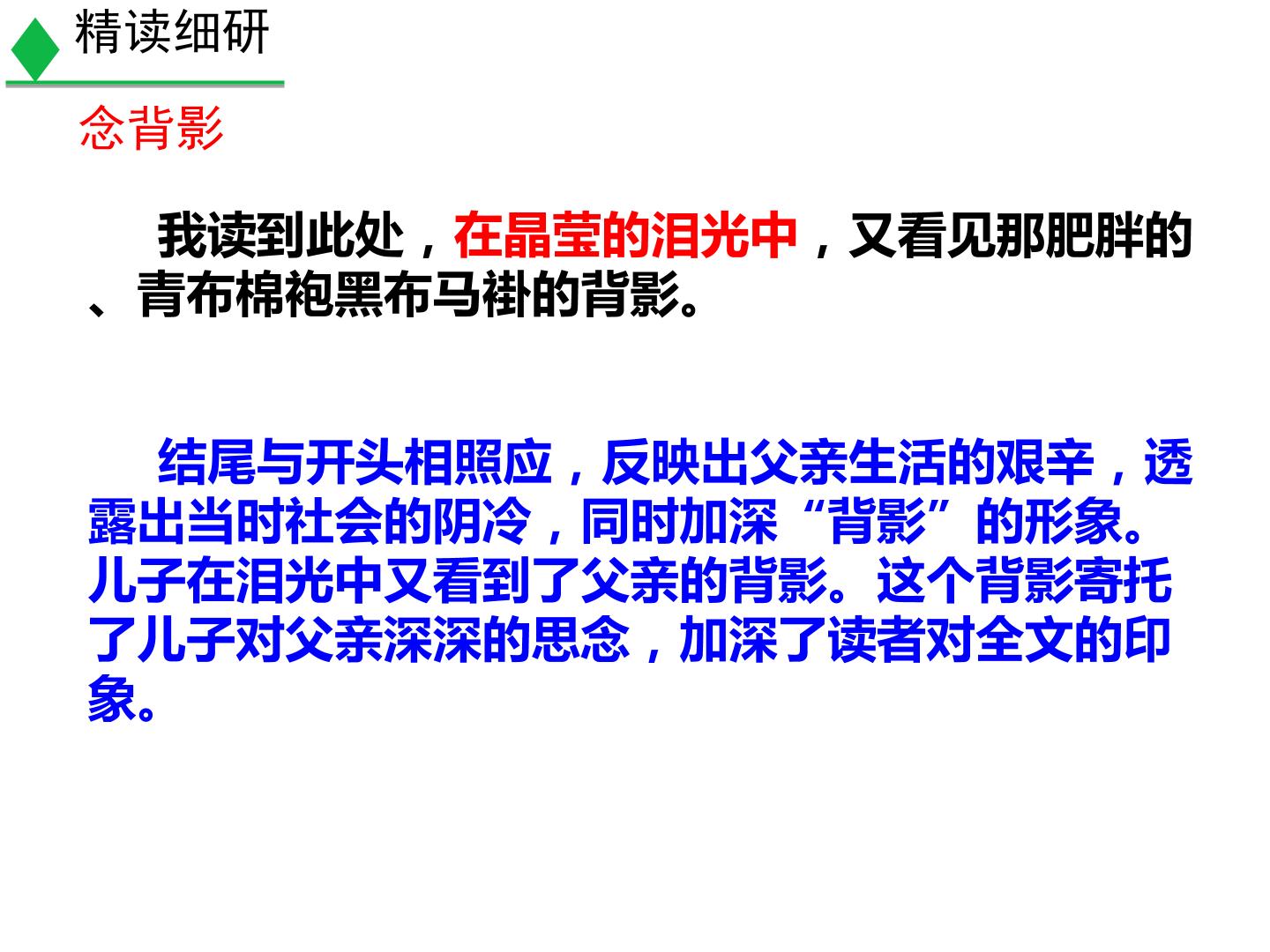 精读细研

念背影

我读到此处，在晶莹的泪光中，又看见那肥胖的、青布棉袍黑布马褂的背影。

结尾与开头相照应，反映出父亲生活的艰辛，透露出当时社会的阴冷，同时加深“背影”的形象。儿子在泪光中又看到了父亲的背影。这个背影寄托了儿子对父亲深深的思念，加深了读者对全文的印象。